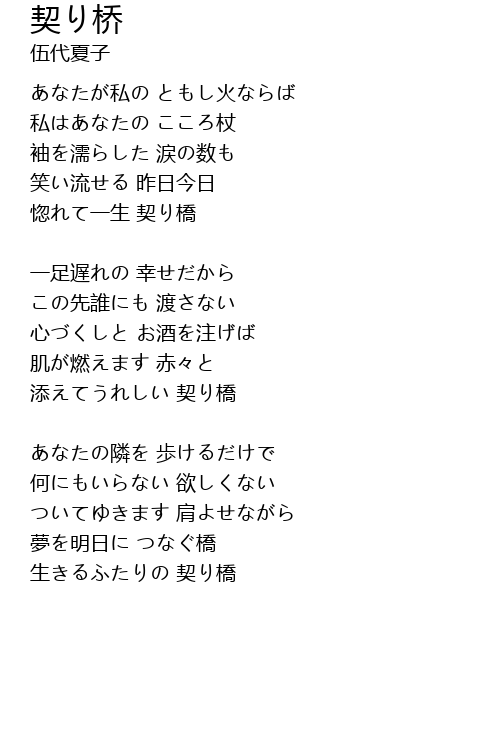 契り桥
伍代夏子

あなたが私の ともし火ならば
私はあなたの こころ杖
袖を濡らした 涙の数も
笑い流せる 昨日今日
惚れて一生 契り橋

一足遅れの 幸せだから
この先誰にも 渡さない
心づくしと お酒を注げば
肌が燃えます 赤々と
添えてうれしい 契り橋

あなたの隣を 歩けるだけで
何にもいらない 欲しくない
ついてゆきます 肩よせながら
夢を明日に つなぐ橋
生きるふたりの 契り橋